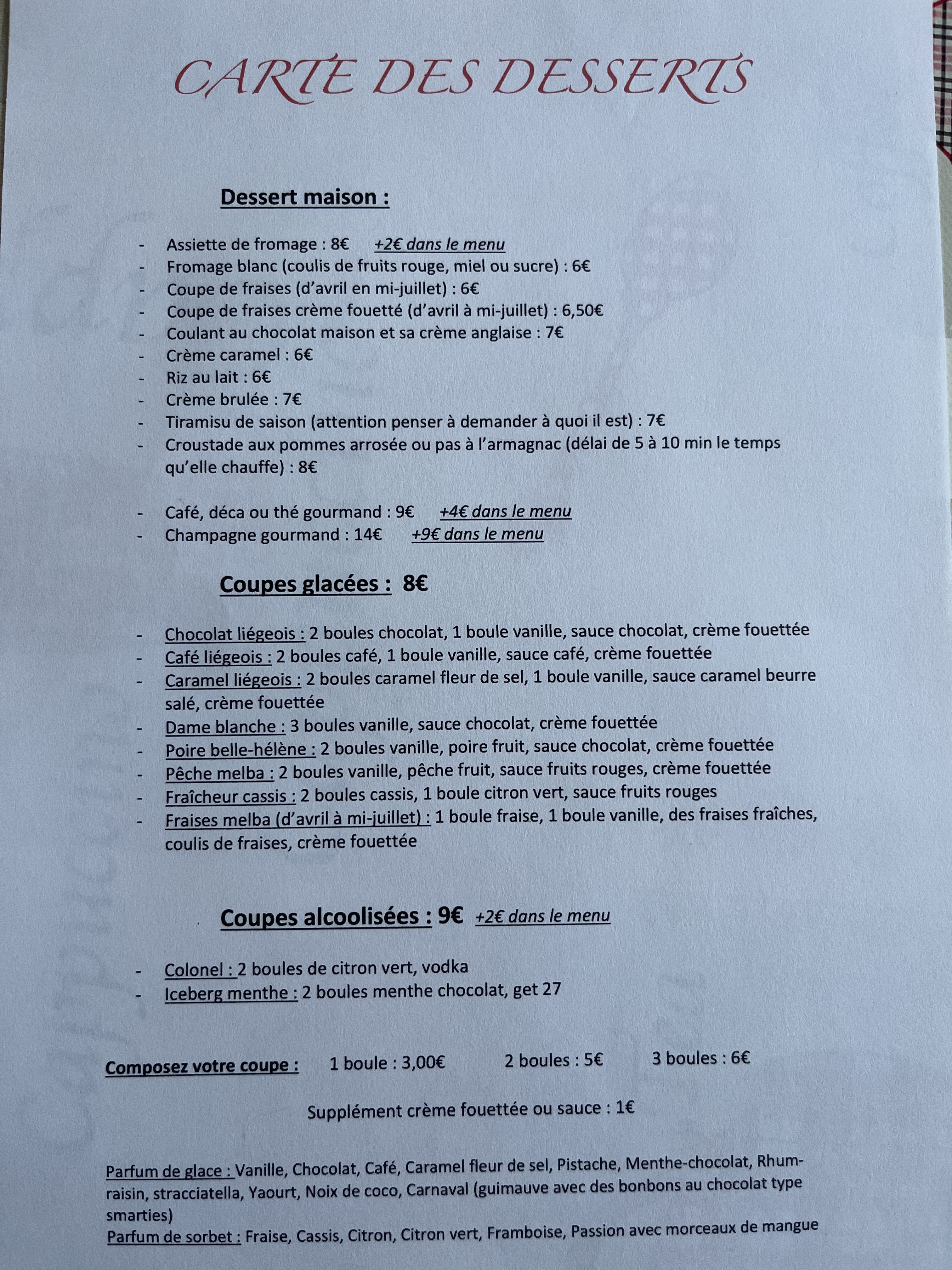 CARTE DES DESSERTS

Dessert maison :

- Assiette de fromage : 8€ +2€ dans le menu
- Fromage blanc (coulis de fruits rouge, miel ou sucre) : 6€
- Coupe de fraises (d'avril en mi-juillet) : 6€
- Coupe de fraises crème fouetté (d'avril à mi-juillet) : 6,50€
- Coulant au chocolat maison et sa crème anglaise : 7€
- Crème caramel : 6€
- Riz au lait : 6€
- Crème brulée : 7€
- Tiramisu de saison (attention penser à demander à quoi il est) : 7€
- Croustade aux pommes arrosée ou pas à l'armagnac (délai de 5 à 10 min le temps qu'elle chauffe) : 8€

- Café, déca ou thé gourmand : 9€ +4€ dans le menu
- Champagne gourmand : 14€ +9€ dans le menu

Coupes glacées : 8€

- Chocolat liégeois : 2 boules chocolat, 1 boule vanille, sauce chocolat, crème fouettée
- Café liégeois : 2 boules café, 1 boule vanille, sauce café, crème fouettée
- Caramel liégeois : 2 boules caramel fleur de sel, 1 boule vanille, sauce caramel beurre salé, crème fouettée
- Dame blanche : 3 boules vanille, sauce chocolat, crème fouettée
- Poire belle-hélène : 2 boules vanille, poire fruit, sauce chocolat, crème fouettée
- Pêche melba : 2 boules vanille, pêche fruit, sauce fruits rouges, crème fouettée
- Fraîcheur cassis : 2 boules cassis, 1 boule citron vert, sauce fruits rouges
- Fraises melba (d'avril à mi-juillet) : 1 boule fraise, 1 boule vanille, des fraises fraîches, coulis de fraises, crème fouettée

Coupes alcoolisées : 9€ +2€ dans le menu

- Colonel : 2 boules de citron vert, vodka
- Iceberg menthe : 2 boules menthe chocolat, get 27

Composez votre coupe : 1 boule : 3,00€ 2 boules : 5€ 3 boules : 6€

Supplément crème fouettée ou sauce : 1€

Parfum de glace : Vanille, Chocolat, Café, Caramel fleur de sel, Pistache, Menthe-chocolat, Rhum-raisin, stracciatella, Yaourt, Noix de coco, Carnaval (guimauve avec des bonbons au chocolat type smarties)
Parfum de sorbet : Fraise, Cassis, Citron, Citron vert, Framboise, Passion avec morceaux de mangue